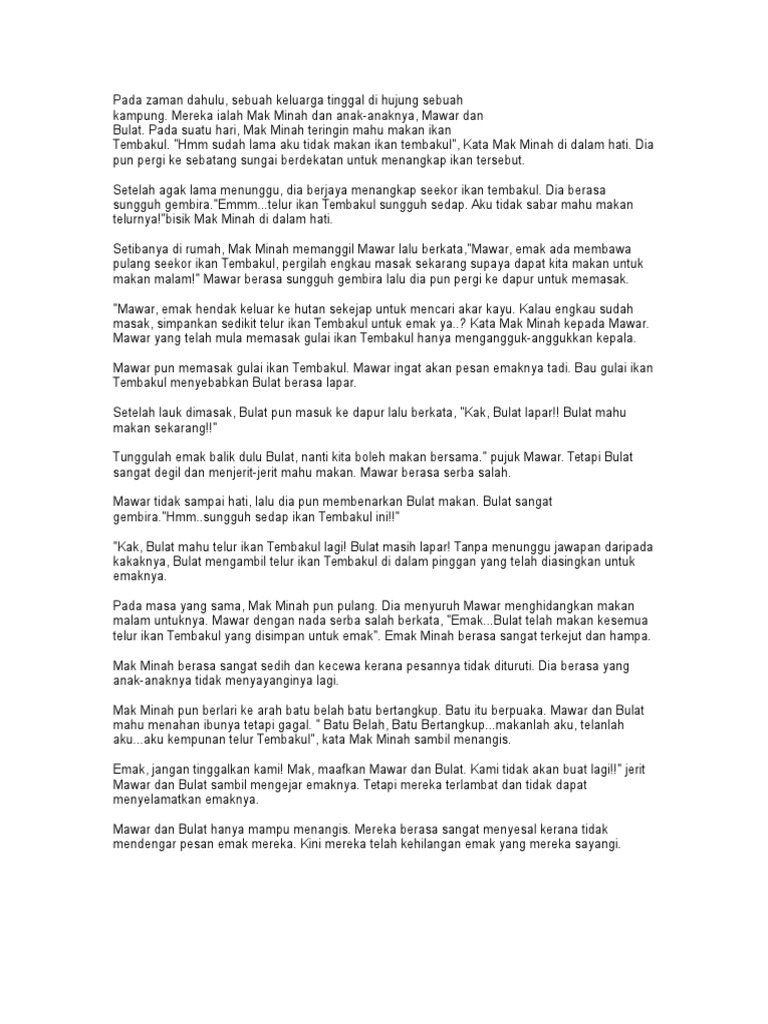 Pada zaman dahulu, sebuah keluarga tinggal di hujung sebuah kampung. Mereka ialah Mak Minah dan anak-anaknya, Mawar dan Bulat. Pada suatu hari, Mak Minah teringin mahu makan ikan Tembakul. "Hmm sudah lama aku tidak makan ikan tembakul", Kata Mak Minah di dalam hati. Dia pun pergi ke sebatang sungai berdekatan untuk menangkap ikan tersebut.

Setelah agak lama menunggu, dia berjaya menangkap seekor ikan tembakul. Dia berasa sungguh gembira."Emmm...telur ikan Tembakul sungguh sedap. Aku tidak sabar mahu makan telurnya!"bisik Mak Minah di dalam hati.

Setibanya di rumah, Mak Minah memanggil Mawar lalu berkata,"Mawar, emak ada membawa pulang seekor ikan Tembakul, pergilah engkau masak sekarang supaya dapat kita makan untuk makan malam!" Mawar berasa sungguh gembira lalu dia pun pergi ke dapur untuk memasak.

"Mawar, emak hendak keluar ke hutan sekejap untuk mencari akar kayu. Kalau engkau sudah masak, simpankan sedikit telur ikan Tembakul untuk emak ya..? Kata Mak Minah kepada Mawar. Mawar yang telah mula memasak gulai ikan Tembakul hanya mengangguk-anggukkan kepala.

Mawar pun memasak gulai ikan Tembakul. Mawar ingat akan pesan emaknya tadi. Bau gulai ikan Tembakul menyebabkan Bulat berasa lapar.

Setelah lauk dimasak, Bulat pun masuk ke dapur lalu berkata, "Kak, Bulat lapar!! Bulat mahu makan sekarang!!"

Tunggulah emak balik dulu Bulat, nanti kita boleh makan bersama." pujuk Mawar. Tetapi Bulat sangat degil dan menjerit-jerit mahu makan. Mawar berasa serba salah.

Mawar tidak sampai hati, lalu dia pun membenarkan Bulat makan. Bulat sangat gembira."Hmm..sungguh sedap ikan Tembakul ini!!"

"Kak, Bulat mahu telur ikan Tembakul lagi! Bulat masih lapar! Tanpa menunggu jawapan daripada kakaknya, Bulat mengambil telur ikan Tembakul di dalam pinggan yang telah diasingkan untuk emaknya.

Pada masa yang sama, Mak Minah pun pulang. Dia menyuruh Mawar menghidangkan makan malam untuknya. Mawar dengan nada serba salah berkata, "Emak...Bulat telah makan kesemua telur ikan Tembakul yang disimpan untuk emak". Emak Minah berasa sangat terkejut dan hampa.

Mak Minah berasa sangat sedih dan kecewa kerana pesannya tidak dituruti. Dia berasa yang anak-anaknya tidak menyayanginya lagi.

Mak Minah pun berlari ke arah batu belah batu bertangkup. Batu itu berpuaka. Mawar dan Bulat mahu menahan ibunya tetapi gagal. " Batu Belah, Batu Bertangkup...makanlah aku, telanlah aku...aku kempunan telur Tembakul", kata Mak Minah sambil menangis.

Emak, jangan tinggalkan kami! Mak, maafkan Mawar dan Bulat. Kami tidak akan buat lagi!!" jerit Mawar dan Bulat sambil mengejar emaknya. Tetapi mereka terlambat dan tidak dapat menyelamatkan emaknya.

Mawar dan Bulat hanya mampu menangis. Mereka berasa sangat menyesal kerana tidak mendengar pesan emak mereka. Kini mereka telah kehilangan emak yang mereka sayangi.